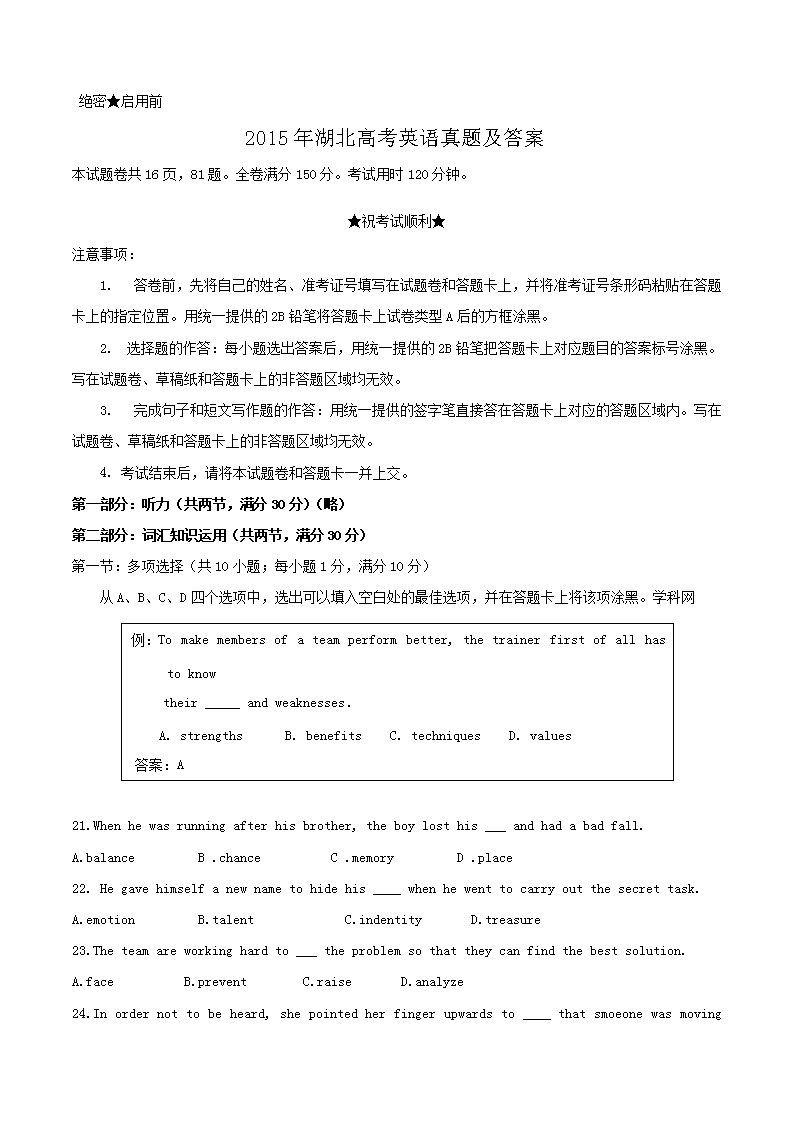 绝密★启用前

2015年湖北高考英语真题及答案

本试题卷共16页，81题。全卷满分150分。考试用时120分钟。

★祝考试顺利★

注意事项：

1. 答卷前，先将自己的姓名、准考证号填写在试题卷和答题卡上，并将准考证号条形码粘贴在答题卡上的指定位置。用统一提供的2B铅笔将答题卡上试卷类型A后的方框涂黑。

2. 选择题的作答：每小题选出答案后，用统一提供的2B铅笔把答题卡上对应题目的答案标号涂黑。写在试题卷、草稿纸和答题卡上的非答题区域均无效。

3. 完成句子和短文写作题的作答：用统一提供的签字笔直接答在答题卡上对应的答题区域内。写在试题卷、草稿纸和答题卡上的非答题区域均无效。

4. 考试结束后，请将本试题卷和答题卡一并上交。

第一部分：听力（共两节，满分30分）（略）

第二部分：词汇知识运用（共两节，满分30分）

第一节：多项选择（共10小题；每小题1分，满分10分）

从A、B、C、D四个选项中，选出可以填入空白处的最佳选项，并在答题卡上将该项涂黑。学科网

例：To make members of a team perform better, the trainer first of all has to know their _____ and weaknesses.

A. strengths B. benefits C. techniques D. values

答案：A

21.When he was running after his brother, the boy lost his ___ and had a bad fall.

A.balance B .chance C .memory D .place

22. He gave himself a new name to hide his ____ when he went to carry out the secret task.

A.emotion B.talent C.indentity D.treasure

23.The team are working hard to ___ the problem so that they can find the best solution.

A.face B.prevent C.raise D.analyze

24.In order not to be heard, she pointed her finger upwards to ____ that smoeone was moving